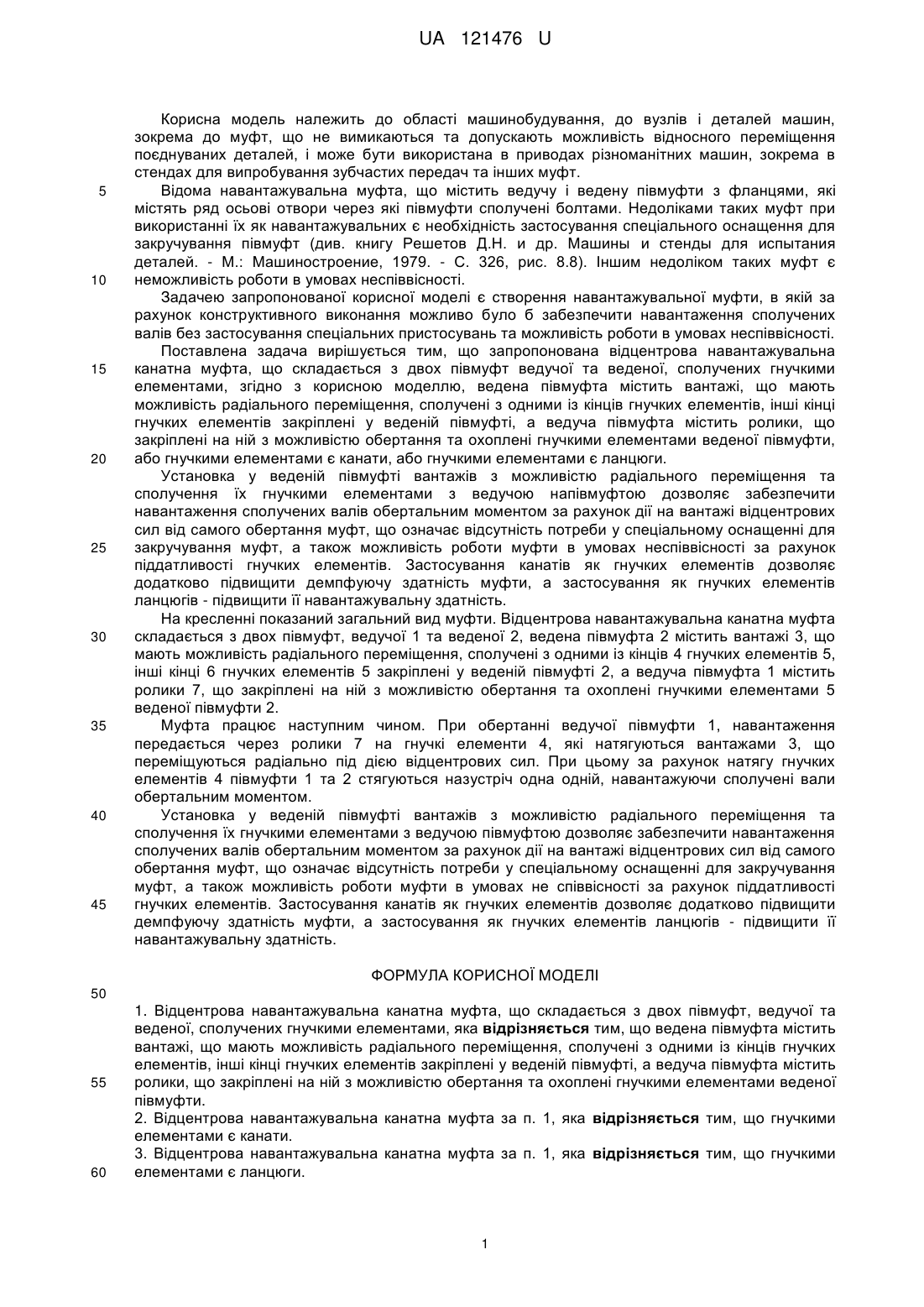 UA 121476 U

Корисна модель належить до області машинобудування, до вузлів і деталей машин, зокрема до муфт, що не вимикаються та допускають можливість відносного переміщення поєднуваних деталей, і може бути використана в приводах різноманітних машин, зокрема в стендах для випробування зубчастих передач та інших муфт.

5 Відома навантажувальна муфта, що містить ведучу і ведену півмуфти з фланцями, які містять ряд осьові отвори через які півмуфти сполучені болтами. Недоліками таких муфт при використанні їх як навантажувальних є необхідність застосування спеціального оснащення для закручування півмуфт (див. книгу Решетов Д.Н. и др. Машины и стенды для испытания деталей. - М.: Машиностроение, 1979. - С. 326, рис. 8.8). Іншим недоліком таких муфт є

10 неможливість роботи в умовах неспіввісності.

Задачею запропонованої корисної моделі є створення навантажувальної муфти, в якій за рахунок конструктивного виконання можливо було б забезпечити навантаження сполучених валів без застосування спеціальних пристосувань та можливість роботи в умовах неспіввісності.

Поставлена задача вирішується тим, що запропонована відцентрова навантажувальна

15 канатна муфта, що складається з двох півмуфт ведучої та веденої, сполучених гнучкими елементами, згідно з корисною моделлю, ведена півмуфта містить вантажі, що мають можливість радіального переміщення, сполучені з одними із кінців гнучких елементів, інші кінці гнучких елементів закріплені у веденій півмуфті, а ведуча півмуфта містить ролики, що закріплені на ній з можливістю обертання та охоплені гнучкими елементами веденої півмуфти,

20 або гнучкими елементами є канати, або гнучкими елементами є ланцюги.

Установка у веденій півмуфті вантажів з можливістю радіального переміщення та сполучення їх гнучкими елементами з ведучою напівмуфтою дозволяє забезпечити навантаження сполучених валів обертальним моментом за рахунок дії на вантажі відцентрових сил від самого обертання муфт, що означає відсутність потреби у спеціальному оснащенні для

25 закручування муфт, а також можливість роботи муфти в умовах неспіввісності за рахунок піддатливості гнучких елементів. Застосування канатів як гнучких елементів дозволяє додатково підвищити демпфуючу здатність муфти, а застосування як гнучких елементів ланцюгів - підвищити її навантажувальну здатність.

На кресленні показаний загальний вид муфти. Відцентрова навантажувальна канатна муфта

30 складається з двох півмуфт, ведучої 1 та веденої 2, ведена півмуфта 2 містить вантажі 3, що мають можливість радіального переміщення, сполучені з одними із кінців 4 гнучких елементів 5, інші кінці 6 гнучких елементів 5 закріплені у веденій півмуфті 2, а ведуча півмуфта 1 містить ролики 7, що закріплені на ній з можливістю обертання та охоплені гнучкими елементами 5 веденої півмуфти 2.

35 Муфта працює наступним чином. При обертанні ведучої півмуфти 1, навантаження передається через ролики 7 на гнучкі елементи 4, які натягуються вантажами 3, що переміщуються радіально під дією відцентрових сил. При цьому за рахунок натягу гнучких елементів 4 півмуфти 1 та 2 стягуються назустріч одна одній, навантажуючи сполучені вали обертальним моментом.

40 Установка у веденій півмуфті вантажів з можливістю радіального переміщення та сполучення їх гнучкими елементами з ведучою півмуфтою дозволяє забезпечити навантаження сполучених валів обертальним моментом за рахунок дії на вантажі відцентрових сил від самого обертання муфт, що означає відсутність потреби у спеціальному оснащенні для закручування муфт, а також можливість роботи муфти в умовах не співвісності за рахунок піддатливості

45 гнучких елементів. Застосування канатів як гнучких елементів дозволяє додатково підвищити демпфуючу здатність муфти, а застосування як гнучких елементів ланцюгів - підвищити її навантажувальну здатність.

ФОРМУЛА КОРИСНОЇ МОДЕЛІ

50

1. Відцентрова навантажувальна канатна муфта, що складається з двох півмуфт, ведучої та веденої, сполучених гнучкими елементами, яка **відрізняється** тим, що ведена півмуфта містить вантажі, що мають можливість радіального переміщення, сполучені з одними із кінців гнучких елементів, інші кінці гнучких елементів закріплені у веденій півмуфті, а ведуча півмуфта містить

55 ролики, що закріплені на ній з можливістю обертання та охоплені гнучкими елементами веденої півмуфти.

2. Відцентрова навантажувальна канатна муфта за п. 1, яка **відрізняється** тим, що гнучкими елементами є канати.

3. Відцентрова навантажувальна канатна муфта за п. 1, яка **відрізняється** тим, що гнучкими

60 елементами є ланцюги.

1